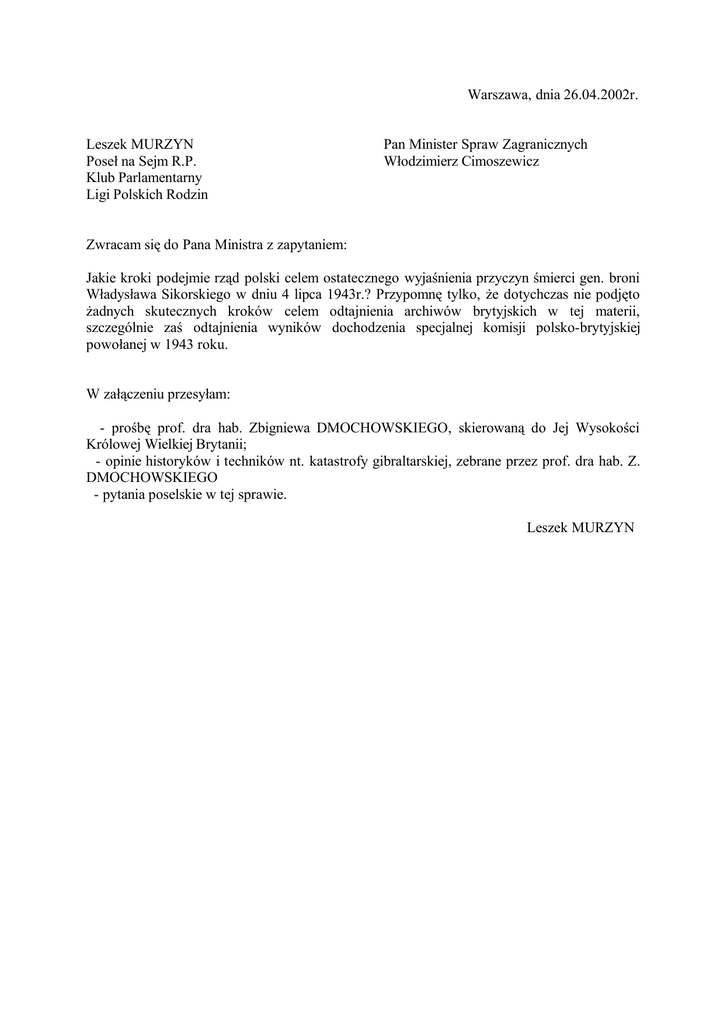 Warszawa, dnia 26.04.2002r.

Leszek MURZYN
Poseł na Sejm R.P.
Klub Parlamentarny
Ligi Polskich Rodzin

Pan Minister Spraw Zagranicznych
Włodzimierz Cimoszewicz

Zwracam się do Pana Ministra z zapytaniem:

Jakie kroki podejmie rząd polski celem ostatecznego wyjaśnienia przyczyn śmierci gen. broni Władysława Sikorskiego w dniu 4 lipca 1943r.? Przypomnę tylko, że dotychczas nie podjęto żadnych skutecznych kroków celem odtajnienia archiwów brytyjskich w tej materii, szczególnie zaś odtajnienia wyników dochodzenia specjalnej komisji polsko-brytyjskiej powołanej w 1943 roku.

W załączeniu przesyłam:

- prośbę prof. dra hab. Zbigniewa DMOCHOWSKIEGO, skierowaną do Jej Wysokości Królowej Wielkiej Brytanii;
- opinie historyków i techników nt. katastrofy gibraltarskiej, zebrane przez prof. dra hab. Z. DMOCHOWSKIEGO
- pytania poselskie w tej sprawie.

Leszek MURZYN